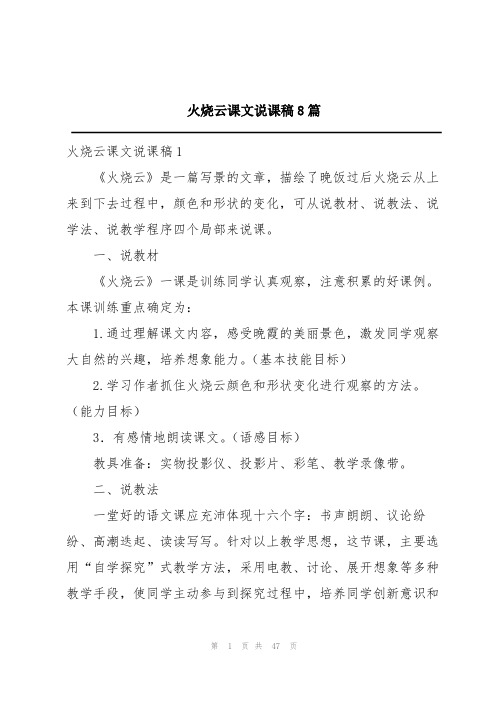 火烧云课文说课稿8篇

火烧云课文说课稿1

《火烧云》是一篇写景的文章，描绘了晚饭过后火烧云从上来到下去过程中，颜色和形状的变化，可从说教材、说教法、说学法、说教学程序四个局部来说课。

一、说教材

《火烧云》一课是训练同学认真观察，注意积累的好课例。本课训练重点确定为：

1.通过理解课文内容，感受晚霞的美丽景色，激发同学观察大自然的兴趣，培养想象能力。（基本技能目标）

2.学习作者抓住火烧云颜色和形状变化进行观察的方法。（能力目标）

3．有感情地朗读课文。（语感目标）

教具准备：实物投影仪、投影片、彩笔、教学录像带。

二、说教法

一堂好的语文课应充沛体现十六个字：书声朗朗、议论纷纷、高潮迭起、读读写写。针对以上教学思想，这节课，主要选用“自学探究”式教学方法，采用电教、讨论、展开想象等多种教学手段，使同学主动参与到探究过程中，培养同学创新意识和

第 1 页 共 47 页